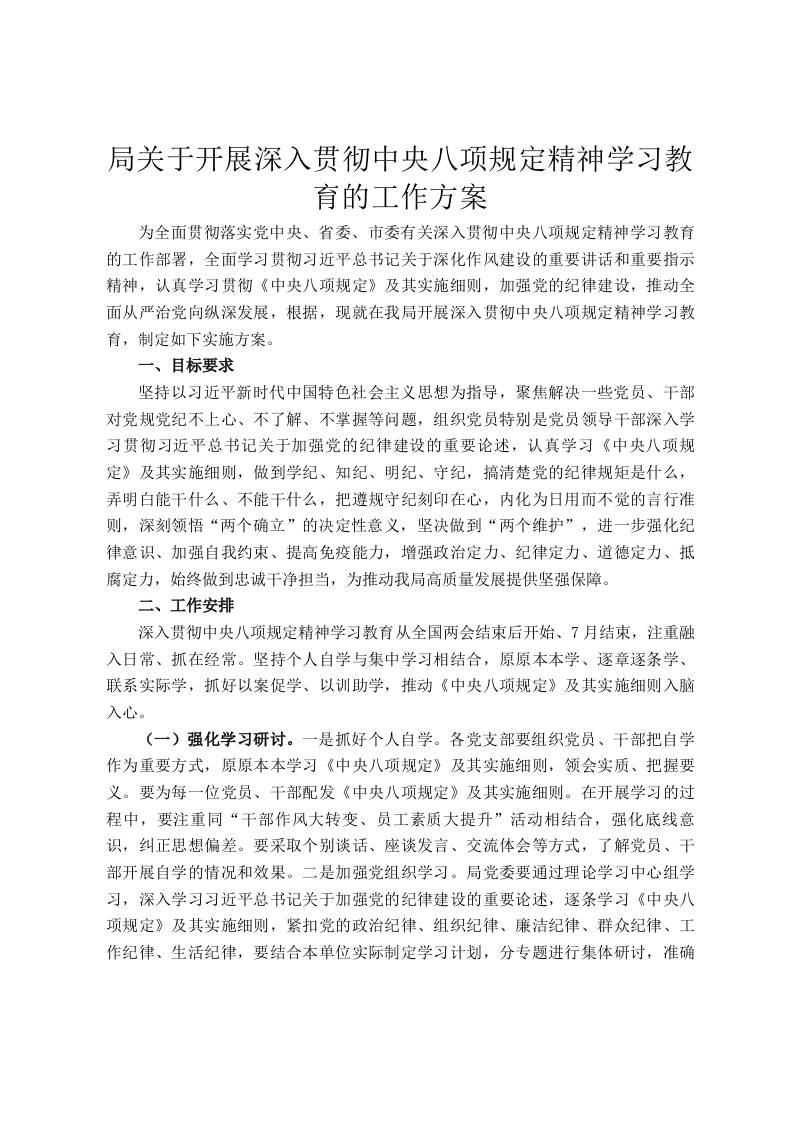 局关于开展深入贯彻中央八项规定精神学习教育的工作方案

为全面贯彻落实党中央、省委、市委有关深入贯彻中央八项规定精神学习教育的工作部署，全面学习贯彻习近平总书记关于深化作风建设的重要讲话和重要指示精神，认真学习贯彻《中央八项规定》及其实施细则，加强党的纪律建设，推动全面从严治党向纵深发展，根据，现就在我局开展深入贯彻中央八项规定精神学习教育，制定如下实施方案。

一、目标要求

坚持以习近平新时代中国特色社会主义思想为指导，聚焦解决一些党员、干部对党规党纪不上心、不了解、不掌握等问题，组织党员特别是党员领导干部深入学习贯彻习近平总书记关于加强党的纪律建设的重要论述，认真学习《中央八项规定》及其实施细则，做到学纪、知纪、明纪、守纪，搞清楚党的纪律规矩是什么，弄明白能干什么、不能干什么，把遵规守纪刻印在心，内化为日用而不觉的言行准则，深刻领悟“两个确立”的决定性意义，坚决做到“两个维护”，进一步强化纪律意识、加强自我约束、提高免疫能力，增强政治定力、纪律定力、道德定力、抵腐定力，始终做到忠诚干净担当，为推动我局高质量发展提供坚强保障。

二、工作安排

深入贯彻中央八项规定精神学习教育从全国两会结束后开始、7月结束，注重融入日常、抓在经常。坚持个人自学与集中学习相结合，原原本本学、逐章逐条学、联系实际学，抓好以案促学、以训助学，推动《中央八项规定》及其实施细则入脑入心。

（一）强化学习研讨。一是抓好个人自学。各党支部要组织党员、干部把自学作为重要方式，原原本本学习《中央八项规定》及其实施细则，领会实质、把握要义。要为每一位党员、干部配发《中央八项规定》及其实施细则。在开展学习的过程中，要注重同“干部作风大转变、员工素质大提升”活动相结合，强化底线意识，纠正思想偏差。要采取个别谈话、座谈发言、交流体会等方式，了解党员、干部开展自学的情况和效果。二是加强党组织学习。局党委要通过理论学习中心组学习，深入学习习近平总书记关于加强党的纪律建设的重要论述，逐条学习《中央八项规定》及其实施细则，紧扣党的政治纪律、组织纪律、廉洁纪律、群众纪律、工作纪律、生活纪律，要结合本单位实际制定学习计划，分专题进行集体研讨，准确